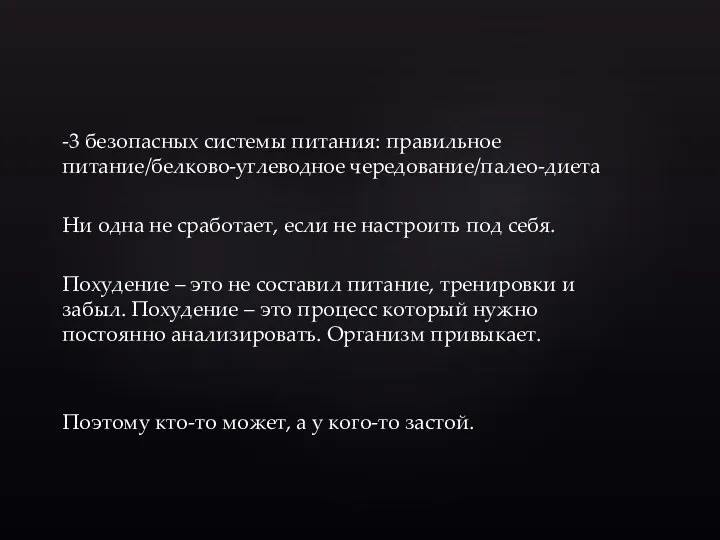 -3 безопасных системы питания: правильное питание/белково-углеводное чередование/палео-диета

Ни одна не сработает, если не настроить под себя.

Похудение – это не составил питание, тренировки и забыл. Похудение – это процесс который нужно постоянно анализировать. Организм привыкает.

Поэтому кто-то может, а у кого-то застой.